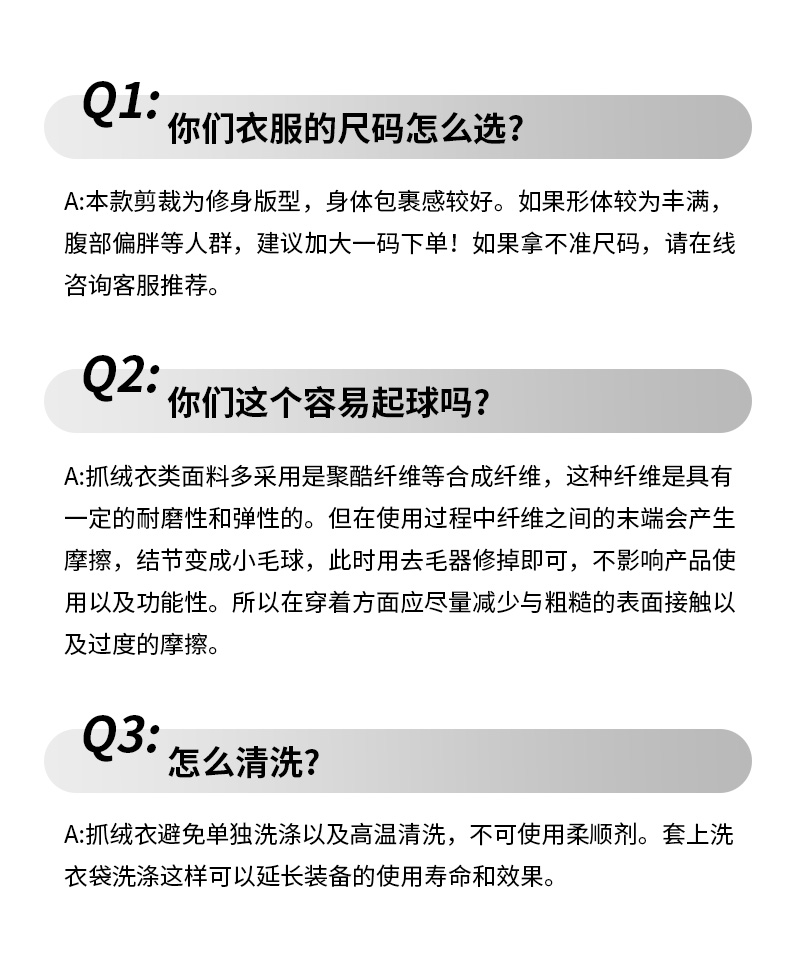 Q1: 你们衣服的尺码怎么选?

A:本款剪裁为修身版型，身体包裹感较好。如果形体较为丰满，腹部偏胖等人群，建议加大一码下单！如果拿不准尺码，请在线咨询客服推荐。

Q2: 你们这个容易起球吗?

A:抓绒衣类面料多采用是聚酯纤维等合成纤维，这种纤维是具有一定的耐磨性和弹性的。但在使用过程中纤维之间的末端会产生摩擦，结节变成小毛球，此时用去毛器修掉即可，不影响产品使用以及功能性。所以在穿着方面应尽量减少与粗糙的表面接触以及过度的摩擦。

Q3: 怎么清洗?

A:抓绒衣避免单独洗涤以及高温清洗，不可使用柔顺剂。套上洗衣袋洗涤这样可以延长装备的使用寿命和效果。